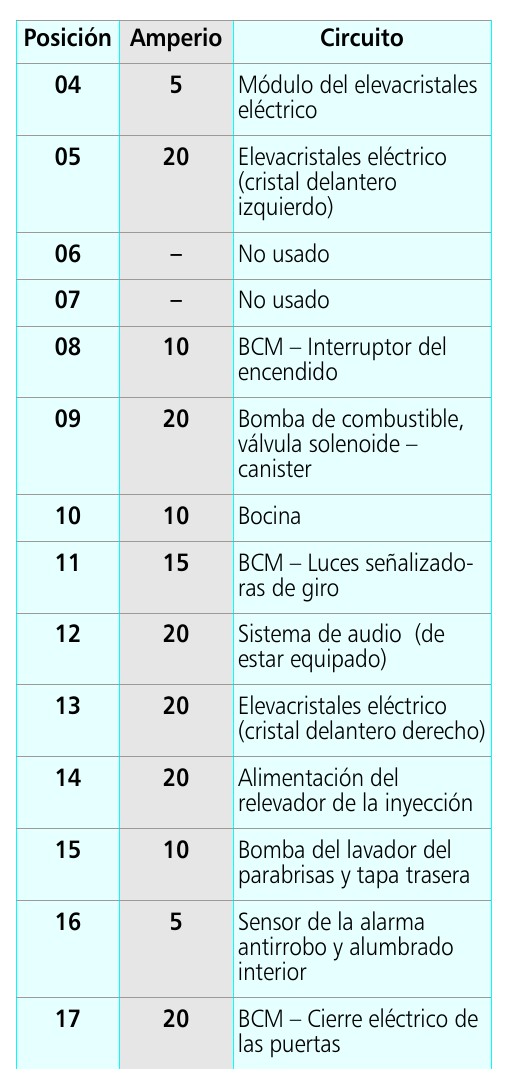 | Posición | Amperio | Circuito |
|---|---|---|
| 04 | 5 | Módulo del elevacristales eléctrico |
| 05 | 20 | Elevacristales eléctrico (cristal delantero izquierdo) |
| 06 | – | No usado |
| 07 | – | No usado |
| 08 | 10 | BCM – Interruptor del encendido |
| 09 | 20 | Bomba de combustible, válvula solenoide – canister |
| 10 | 10 | Bocina |
| 11 | 15 | BCM – Luces señalizadoras de giro |
| 12 | 20 | Sistema de audio (de estar equipado) |
| 13 | 20 | Elevacristales eléctrico (cristal delantero derecho) |
| 14 | 20 | Alimentación del relevador de la inyección |
| 15 | 10 | Bomba del lavador del parabrisas y tapa trasera |
| 16 | 5 | Sensor de la alarma antirrobo y alumbrado interior |
| 17 | 20 | BCM – Cierre eléctrico de las puertas |